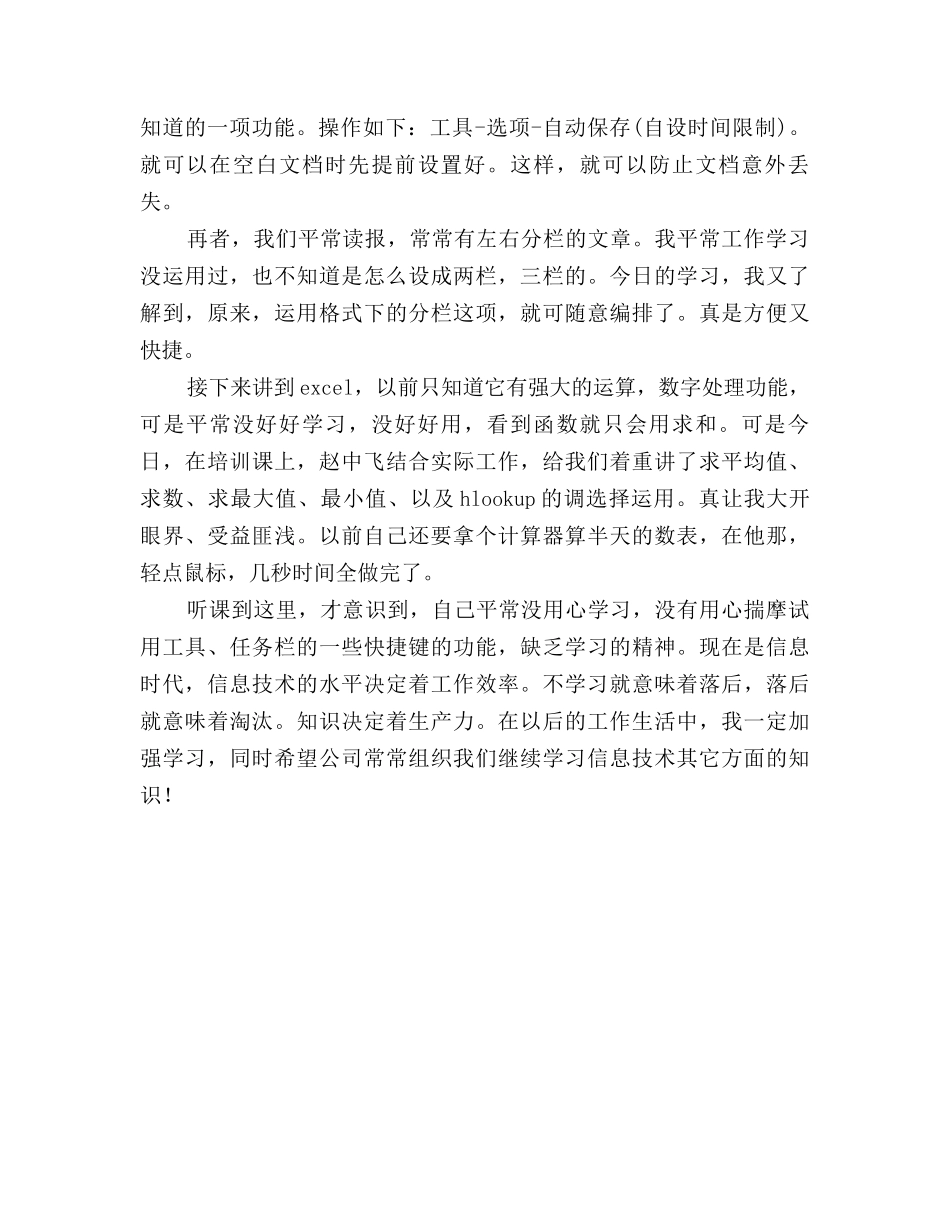 知道的一项功能。操作如下：工具-选项-自动保存(自设时间限制)。就可以在空白文档时先提前设置好。这样，就可以防止文档意外丢失。

再者，我们平常读报，常常有左右分栏的文章。我平常工作学习没运用过，也不知道是怎么设成两栏，三栏的。今日的学习，我又了解到，原来，运用格式下的分栏这项，就可随意编排了。真是方便又快捷。

接下来讲到excel，以前只知道它有强大的运算，数字处理功能，可是平常没好好学习，没好好用，看到函数就只会用求和。可是今日，在培训课上，赵中飞结合实际工作，给我们着重讲了求平均值、求数、求最大值、最小值、以及hlookup的调选择运用。真让我大开眼界、受益匪浅。以前自己还要拿个计算器算半天的数表，在他那，轻点鼠标，几秒时间全做完了。

听课到这里，才意识到，自己平常没用心学习，没有用心揣摩试用工具、任务栏的一些快捷键的功能，缺乏学习的精神。现在是信息时代，信息技术的水平决定着工作效率。不学习就意味着落后，落后就意味着淘汰。知识决定着生产力。在以后的工作生活中，我一定加强学习，同时希望公司常常组织我们继续学习信息技术其它方面的知识！